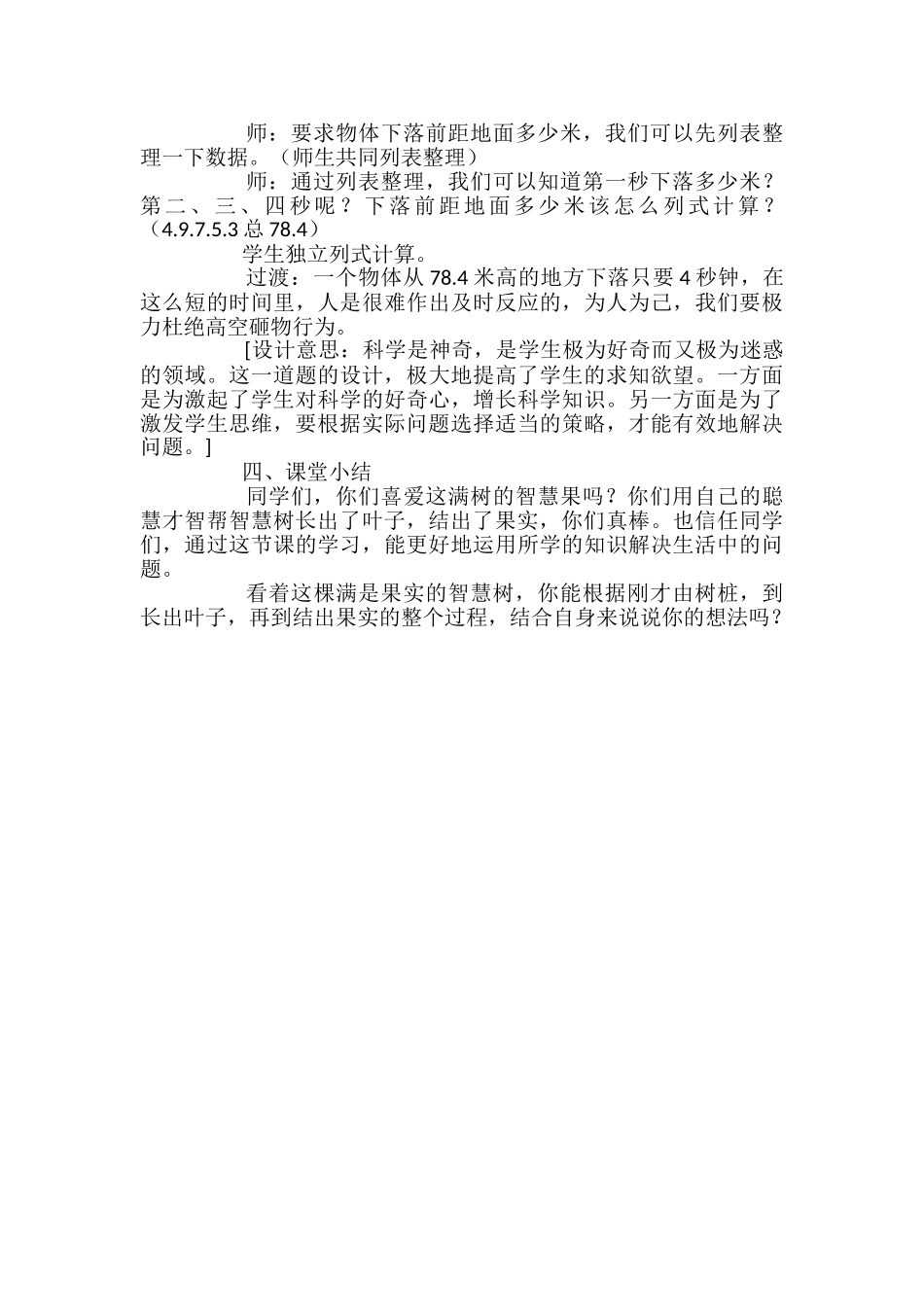 师：要求物体下落前距地面多少米，我们可以先列表整理一下数据。（师生共同列表整理）

师：通过列表整理，我们可以知道第一秒下落多少米？第二、三、四秒呢？下落前距地面多少米该怎么列式计算？（4.9.7.5.3 总 78.4）

学生独立列式计算。

过渡：一个物体从 78.4 米高的地方下落只要 4 秒钟，在这么短的时间里，人是很难作出及时反应的，为人为己，我们要极力杜绝高空砸物行为。

[设计意思：科学是神奇，是学生极为好奇而又极为迷惑的领域。这一道题的设计，极大地提高了学生的求知欲望。一方面是为激起了学生对科学的好奇心，增长科学知识。另一方面是为了激发学生思维，要根据实际问题选择适当的策略，才能有效地解决问题。]

四、课堂小结

同学们，你们喜爱这满树的智慧果吗？你们用自己的聪慧才智帮智慧树长出了叶子，结出了果实，你们真棒。也信任同学们，通过这节课的学习，能更好地运用所学的知识解决生活中的问题。

看着这棵满是果实的智慧树，你能根据刚才由树桩，到长出叶子，再到结出果实的整个过程，结合自身来说说你的想法吗？